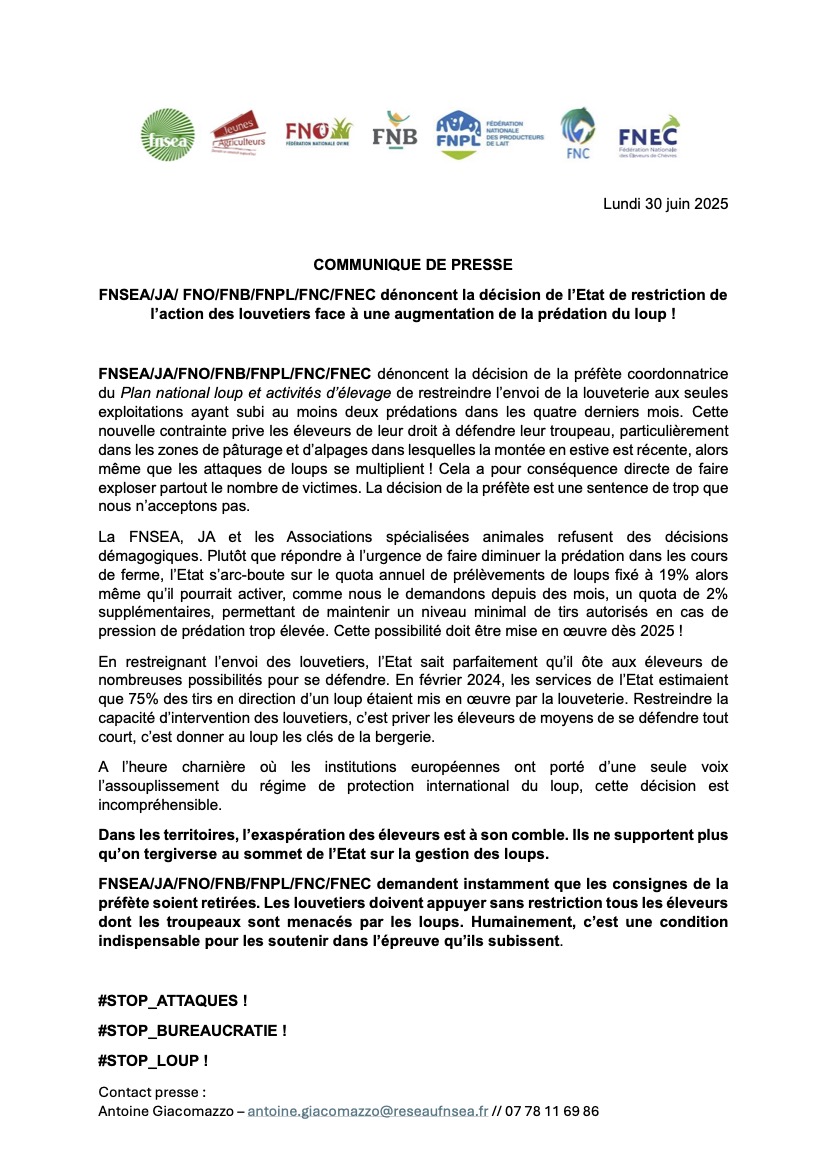 fnsea Jeunes Agriculteurs FNO FÉDÉRATION NATIONALE OVINE FNB FNPL FÉDÉRATION NATIONALE DES PRODUCTEURS DE LAIT FNC FNEC Fédération Nationale des Éleveurs de Chèvres

Lundi 30 juin 2025

COMMUNIQUE DE PRESSE

FNSEA/JA/ FNO/FNB/FNPL/FNC/FNEC dénoncent la décision de l'Etat de restriction de l'action des louvetiers face à une augmentation de la prédation du loup !

FNSEA/JA/FNO/FNB/FNPL/FNC/FNEC dénoncent la décision de la préfète coordonnatrice du Plan national loup et activités d'élevage de restreindre l'envoi de la louveterie aux seules exploitations ayant subi au moins deux prédations dans les quatre derniers mois. Cette nouvelle contrainte prive les éleveurs de leur droit à défendre leur troupeau, particulièrement dans les zones de pâturage et d'alpages dans lesquelles la montée en estive est récente, alors même que les attaques de loups se multiplient ! Cela a pour conséquence directe de faire exploser partout le nombre de victimes. La décision de la préfète est une sentence de trop que nous n'acceptons pas.

La FNSEA, JA et les Associations spécialisées animales refusent des décisions démagogiques. Plutôt que répondre à l'urgence de faire diminuer la prédation dans les cours de ferme, l'Etat s'arc-boute sur le quota annuel de prélèvements de loups fixé à 19% alors même qu'il pourrait activer, comme nous le demandons depuis des mois, un quota de 2% supplémentaires, permettant de maintenir un niveau minimal de tirs autorisés en cas de pression de prédation trop élevée. Cette possibilité doit être mise en œuvre dès 2025 !

En restreignant l'envoi des louvetiers, l'Etat sait parfaitement qu'il ôte aux éleveurs de nombreuses possibilités pour se défendre. En février 2024, les services de l'Etat estimaient que 75% des tirs en direction d'un loup étaient mis en œuvre par la louveterie. Restreindre la capacité d'intervention des louvetiers, c'est priver les éleveurs de moyens de se défendre tout court, c'est donner au loup les clés de la bergerie.

A l'heure charnière où les institutions européennes ont porté d'une seule voix l'assouplissement du régime de protection international du loup, cette décision est incompréhensible.

Dans les territoires, l'exaspération des éleveurs est à son comble. Ils ne supportent plus qu'on tergiverse au sommet de l'Etat sur la gestion des loups.

FNSEA/JA/FNO/FNB/FNPL/FNC/FNEC demandent instamment que les consignes de la préfète soient retirées. Les louvetiers doivent appuyer sans restriction tous les éleveurs dont les troupeaux sont menacés par les loups. Humainement, c'est une condition indispensable pour les soutenir dans l'épreuve qu'ils subissent.

#STOP_ATTAQUES !

#STOP_BUREAUCRATIE !

#STOP_LOUP !

Contact presse :
Antoine Giacomazzo – antoine.giacomazzo@reseaufnsea.fr // 07 78 11 69 86